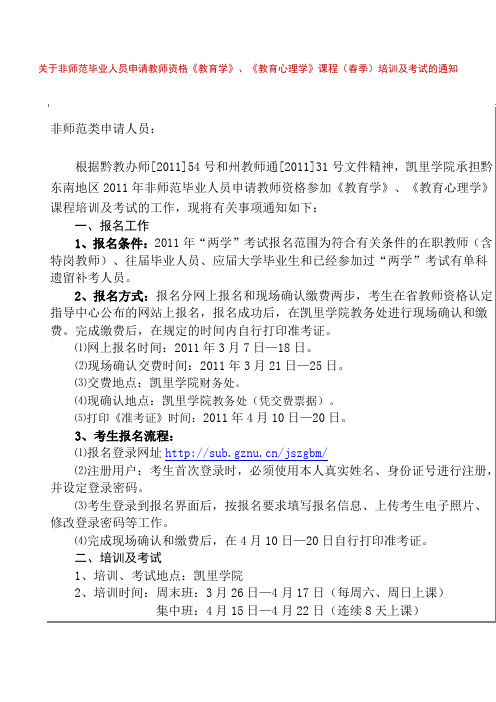 关于非师范毕业人员申请教师资格《教育学》、《教育心理学》课程（春季）培训及考试的通知

非师范类申请人员：

根据黔教办师[2011]54号和州教师通[2011]31号文件精神，凯里学院承担黔东南地区2011年非师范毕业人员申请教师资格参加《教育学》、《教育心理学》课程培训及考试的工作，现将有关事项通知如下：

一、报名工作

1、报名条件：2011年“两学”考试报名范围为符合有关条件的在职教师（含特岗教师）、往届毕业人员、应届大学毕业生和已经参加过“两学”考试有单科遗留补考人员。

2、报名方式：报名分网上报名和现场确认缴费两步，考生在省教师资格认定指导中心公布的网站上报名，报名成功后，在凯里学院教务处进行现场确认和缴费。完成缴费后，在规定的时间内自行打印准考证。

⑴网上报名时间：2011年3月7日—18日。

⑵现场确认交费时间：2011年3月21日—25日。

⑶交费地点：凯里学院财务处。

⑷现确认地点：凯里学院教务处（凭交费票据）。

⑸打印《准考证》时间：2011年4月10日—20日。

3、考生报名流程：

⑴报名登录网址 http://sub.gznu.cn/jszgbm/

⑵注册用户：考生首次登录时，必须使用本人真实姓名、身份证号进行注册，并设定登录密码。

⑶考生登录到报名界面后，按报名要求填写报名信息、上传考生电子照片、修改登录密码等工作。

⑷完成现场确认和缴费后，在4月10日—20日自行打印准考证。

二、培训及考试

1、培训、考试地点：凯里学院

2、培训时间：周末班：3月26日—4月17日（每周六、周日上课）
集中班：4月15日—4月22日（连续8天上课）